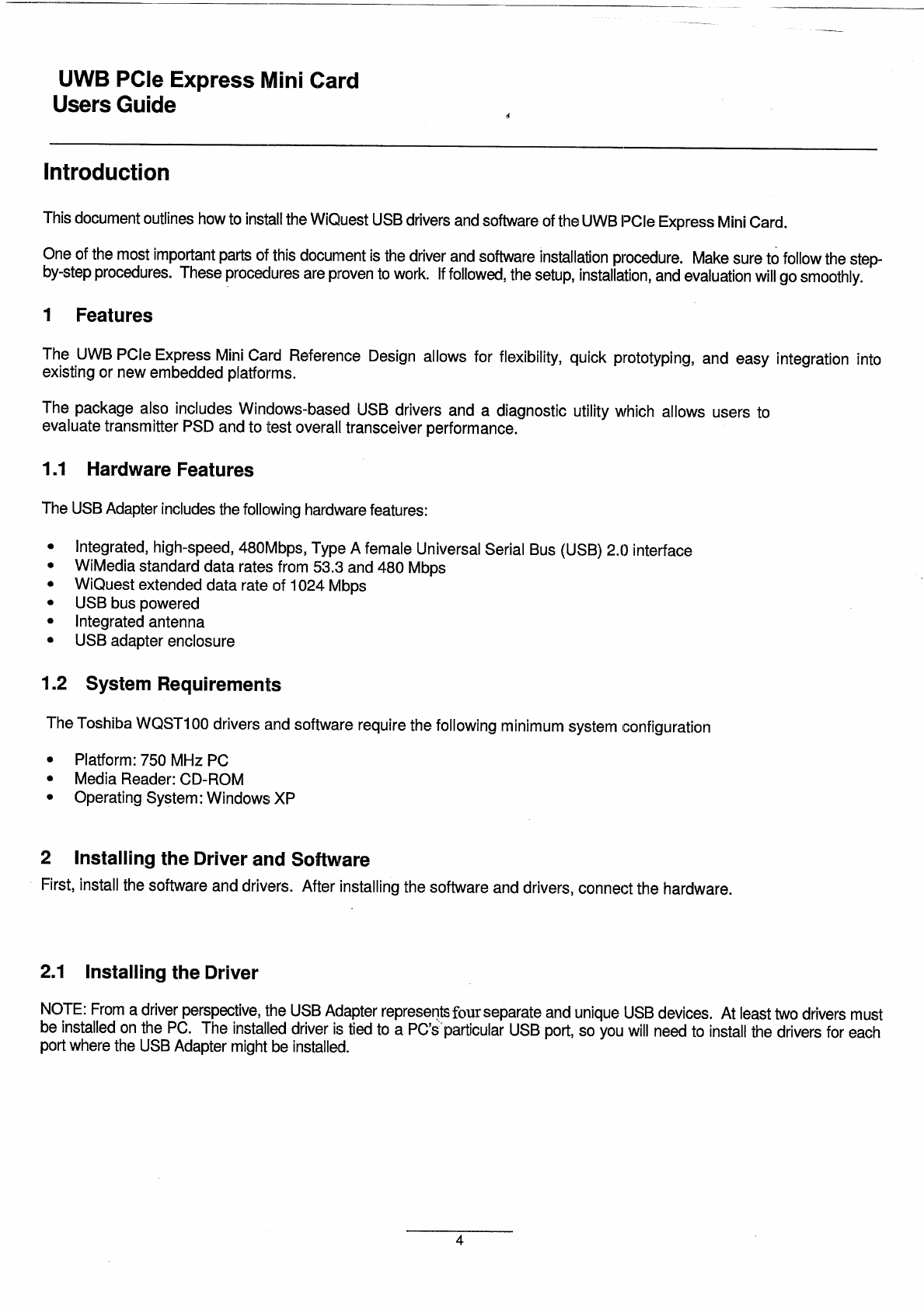 UWB PCIe Express Mini Card
Users Guide

Introduction

This document outlines how to install the WiQuest USB drivers and software of the UWB PCIe Express Mini Card.

One of the most important parts of this document is the driver and software installation procedure. Make sure to follow the step-by-step procedures. These procedures are proven to work. If followed, the setup, installation, and evaluation will go smoothly.

1 Features

The UWB PCIe Express Mini Card Reference Design allows for flexibility, quick prototyping, and easy integration into existing or new embedded platforms.

The package also includes Windows-based USB drivers and a diagnostic utility which allows users to evaluate transmitter PSD and to test overall transceiver performance.

1.1 Hardware Features

The USB Adapter includes the following hardware features:

• Integrated, high-speed, 480Mbps, Type A female Universal Serial Bus (USB) 2.0 interface
• WiMedia standard data rates from 53.3 and 480 Mbps
• WiQuest extended data rate of 1024 Mbps
• USB bus powered
• Integrated antenna
• USB adapter enclosure

1.2 System Requirements

The Toshiba WQST100 drivers and software require the following minimum system configuration

• Platform: 750 MHz PC
• Media Reader: CD-ROM
• Operating System: Windows XP

2 Installing the Driver and Software

First, install the software and drivers. After installing the software and drivers, connect the hardware.

2.1 Installing the Driver

NOTE: From a driver perspective, the USB Adapter represents four separate and unique USB devices. At least two drivers must be installed on the PC. The installed driver is tied to a PC's particular USB port, so you will need to install the drivers for each port where the USB Adapter might be installed.

4